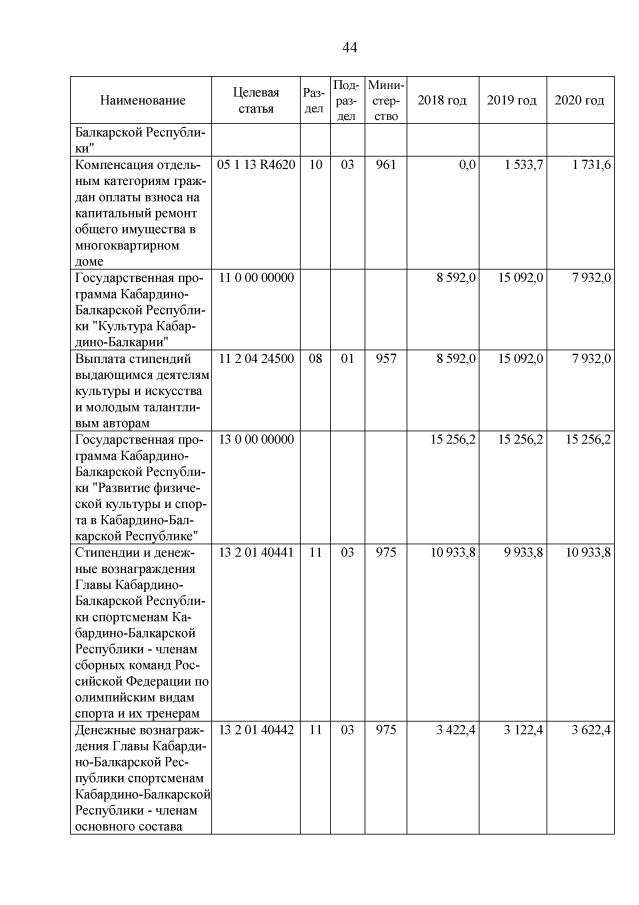 44

| Наименование | Целевая статья | Раздел | Подраздел | Министерство | 2018 год | 2019 год | 2020 год |
|---|---|---|---|---|---|---|---|
| Балкарской Республики" | | | | | | | |
| Компенсация отдельным категориям граждан оплаты взноса на капитальный ремонт общего имущества в многоквартирном доме | 05 1 13 R4620 | 10 | 03 | 961 | 0,0 | 1 533,7 | 1 731,6 |
| Государственная программа Кабардино-Балкарской Республики "Культура Кабардино-Балкарии" | 11 0 00 00000 | | | | 8 592,0 | 15 092,0 | 7 932,0 |
| Выплата стипендий выдающимся деятелям культуры и искусства и молодым талантливым авторам | 11 2 04 24500 | 08 | 01 | 957 | 8 592,0 | 15 092,0 | 7 932,0 |
| Государственная программа Кабардино-Балкарской Республики "Развитие физической культуры и спорта в Кабардино-Балкарской Республике" | 13 0 00 00000 | | | | 15 256,2 | 15 256,2 | 15 256,2 |
| Стипендии и денежные вознаграждения Главы Кабардино-Балкарской Республики спортсменам Кабардино-Балкарской Республики - членам сборных команд Российской Федерации по олимпийским видам спорта и их тренерам | 13 2 01 40441 | 11 | 03 | 975 | 10 933,8 | 9 933,8 | 10 933,8 |
| Денежные вознаграждения Главы Кабардино-Балкарской Республики спортсменам Кабардино-Балкарской Республики - членам основного состава | 13 2 01 40442 | 11 | 03 | 975 | 3 422,4 | 3 122,4 | 3 622,4 |